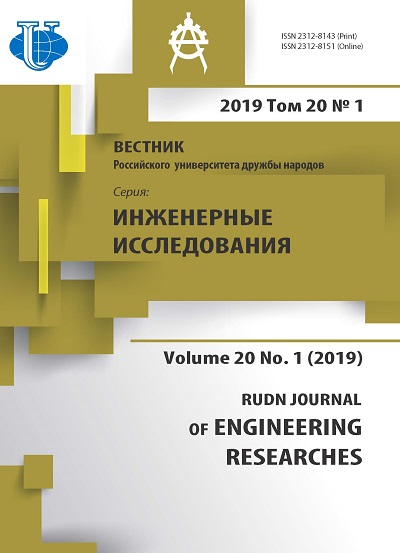 ISSN 2312-8143 (Print)
ISSN 2312-8151 (Online)

2019 Том 20 № 1

ВЕСТНИК
Российского университета дружбы народов

Серия:
ИНЖЕНЕРНЫЕ ИССЛЕДОВАНИЯ

Volume 20 No. 1 (2019)

RUDN JOURNAL
OF ENGINEERING RESEARCHES